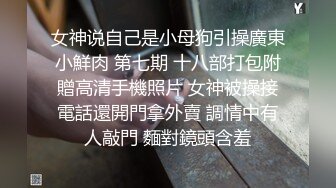 Y

女神说自己是小母狗引操廣東小鮮肉 第七期 十八部打包附贈高清手機照片 女神被操接電話還開門拿外賣 調情中有人敲門 麵對鏡頭含羞